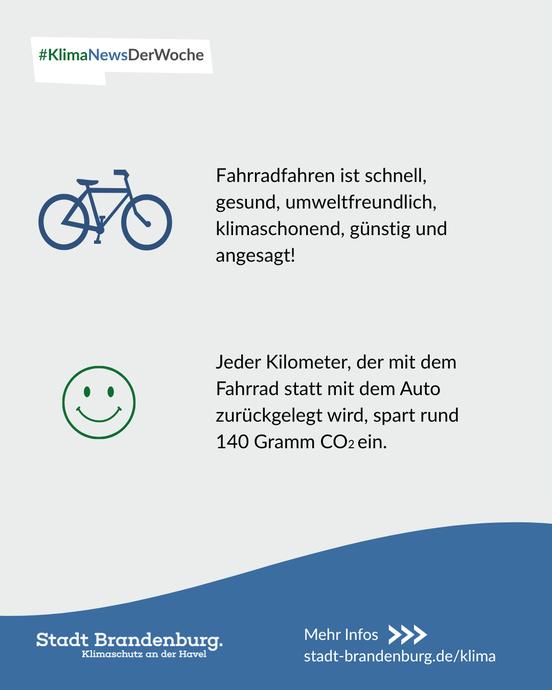 #KlimaNewsDerWoche

Fahrradfahren ist schnell, gesund, umweltfreundlich, klimaschonend, günstig und angesagt!

Jeder Kilometer, der mit dem Fahrrad statt mit dem Auto zurückgelegt wird, spart rund 140 Gramm $CO_2$ ein.

Stadt Brandenburg.
Klimaschutz an der Havel

Mehr Infos
stadt-brandenburg.de/klima